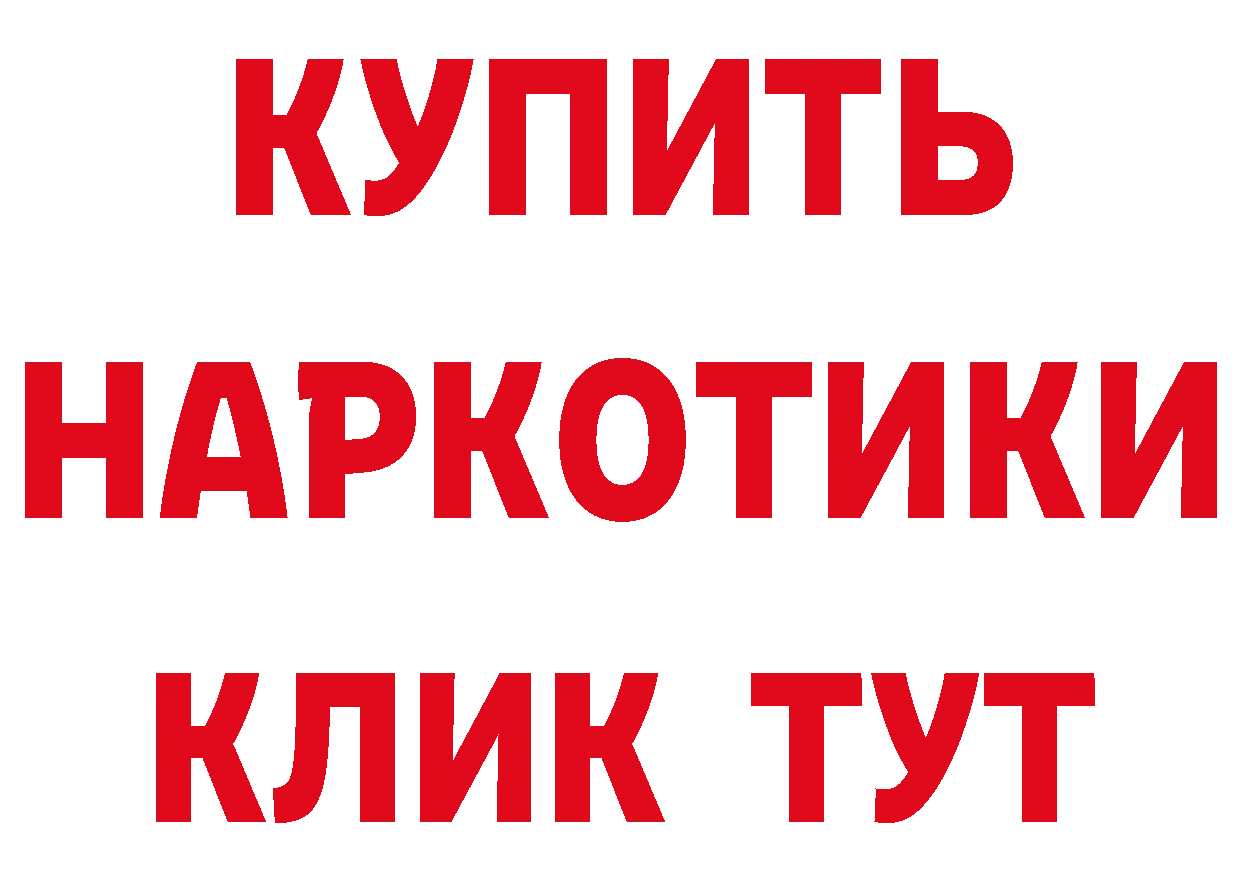 КУПИТЬ
НАРКОТИКИ
КЛИК ТУТ